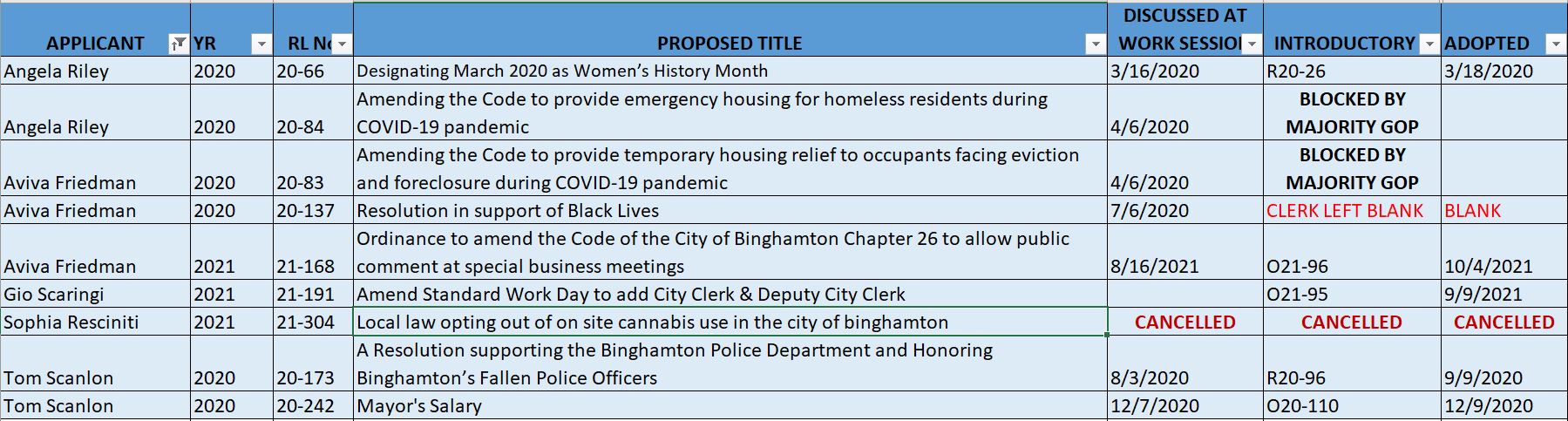 | APPLICANT | YR | RL N | PROPOSED TITLE | DISCUSSED AT WORK SESSIO | INTRODUCTORY | ADOPTED |
|---|---|---|---|---|---|---|
| Angela Riley | 2020 | 20-66 | Designating March 2020 as Women's History Month | 3/16/2020 | R20-26 | 3/18/2020 |
| Angela Riley | 2020 | 20-84 | Amending the Code to provide emergency housing for homeless residents during COVID-19 pandemic | 4/6/2020 | BLOCKED BY MAJORITY GOP | |
| Aviva Friedman | 2020 | 20-83 | Amending the Code to provide temporary housing relief to occupants facing eviction and foreclosure during COVID-19 pandemic | 4/6/2020 | BLOCKED BY MAJORITY GOP | |
| Aviva Friedman | 2020 | 20-137 | Resolution in support of Black Lives | 7/6/2020 | CLERK LEFT BLANK | BLANK |
| Aviva Friedman | 2021 | 21-168 | Ordinance to amend the Code of the City of Binghamton Chapter 26 to allow public comment at special business meetings | 8/16/2021 | O21-96 | 10/4/2021 |
| Gio Scaringi | 2021 | 21-191 | Amend Standard Work Day to add City Clerk & Deputy City Clerk | | O21-95 | 9/9/2021 |
| Sophia Resciniti | 2021 | 21-304 | Local law opting out of on site cannabis use in the city of binghamton | CANCELLED | CANCELLED | CANCELLED |
| Tom Scanlon | 2020 | 20-173 | A Resolution supporting the Binghamton Police Department and Honoring Binghamton's Fallen Police Officers | 8/3/2020 | R20-96 | 9/9/2020 |
| Tom Scanlon | 2020 | 20-242 | Mayor's Salary | 12/7/2020 | O20-110 | 12/9/2020 |